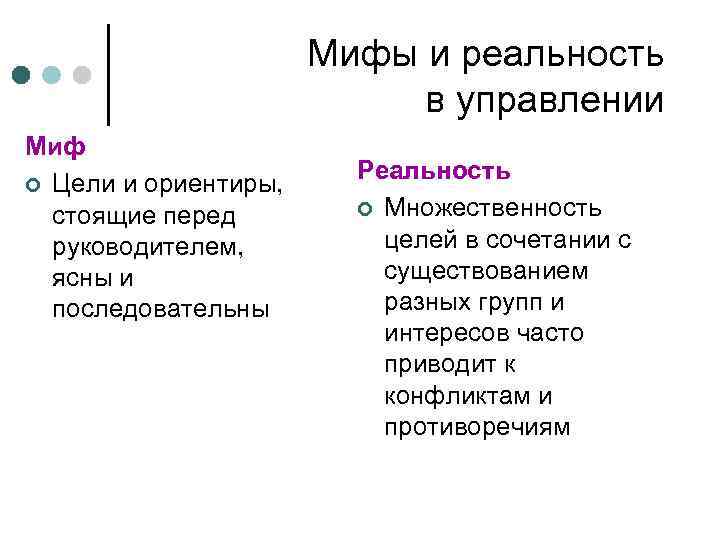 Мифы и реальность в управлении

Миф

Цели и ориентиры, стоящие перед руководителем, ясны и последовательны

Реальность

Множественность целей в сочетании с существованием разных групп и интересов часто приводит к конфликтам и противоречиям